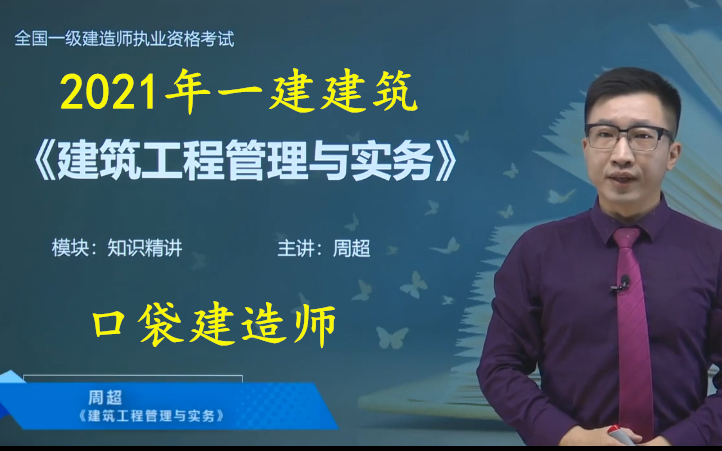 全国一级建造师执业资格考试

2021年一建建筑

《建筑工程管理与实务》

模块：知识精讲

主讲：周超

口袋建造师

周超

《建筑工程管理与实务》